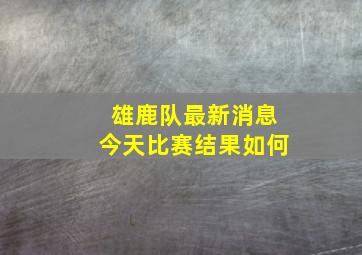 雄鹿队最新消息
今天比赛结果如何